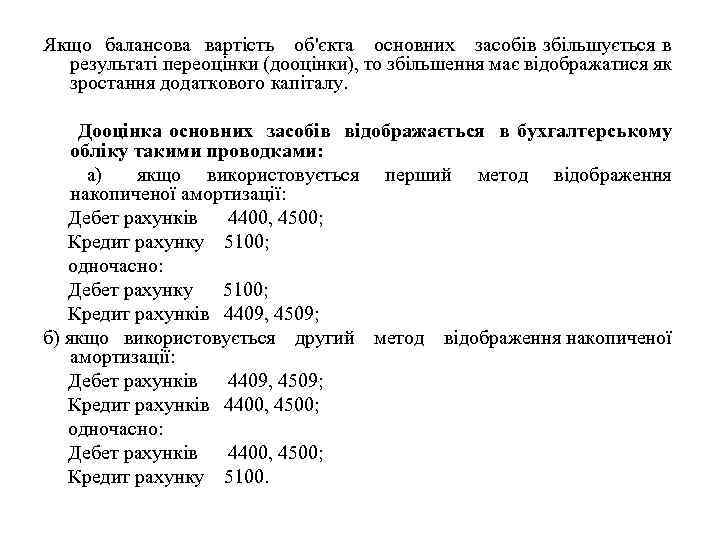 Якщо балансова вартість об'єкта основних засобів збільшується в результаті переоцінки (дооцінки), то збільшення має відображатися як зростання додаткового капіталу.

Дооцінка основних засобів відображається в бухгалтерському обліку такими проводками:

а) якщо використовується перший метод відображення накопиченої амортизації:

Дебет рахунків 4400, 4500;

Кредит рахунку 5100;

одночасно:

Дебет рахунку 5100;

Кредит рахунків 4409, 4509;

б) якщо використовується другий метод відображення накопиченої амортизації:

Дебет рахунків 4409, 4509;

Кредит рахунків 4400, 4500;

одночасно:

Дебет рахунків 4400, 4500;

Кредит рахунку 5100.